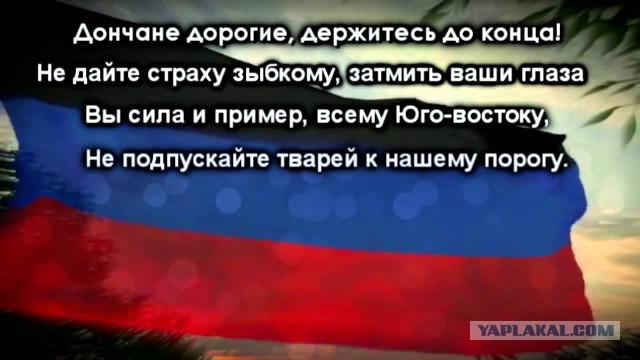 Дончане дорогие, держитесь до конца!
Не дайте страху зыбкому, затмить ваши глаза
Вы сила и пример, всему Юго-востоку,
Не подпускайте тварей к нашему порогу.

YAPLAKAL.COM